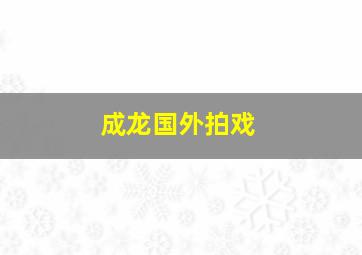 成龙国外拍戏